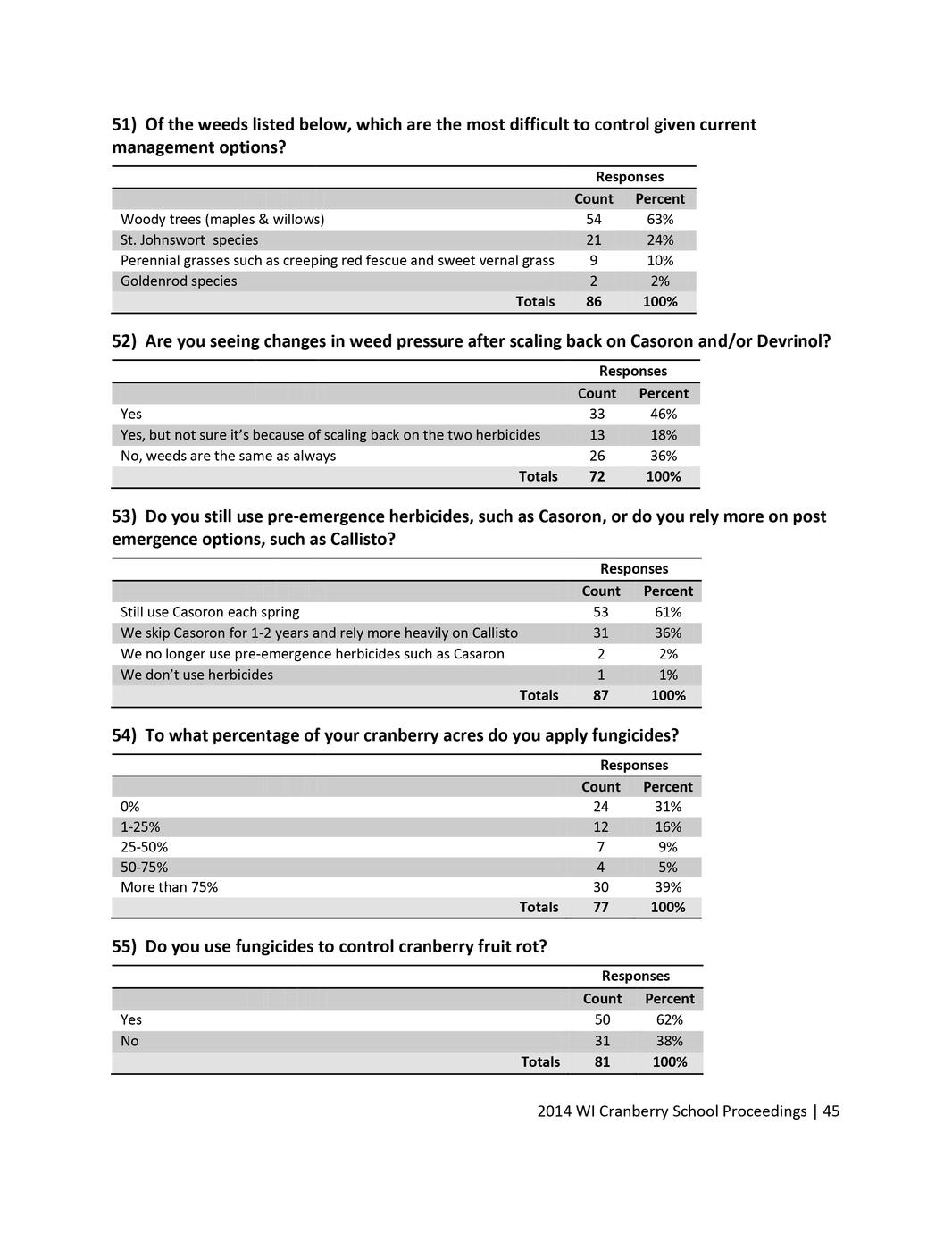 51) Of the weeds listed below, which are the most difficult to control given current management options?

| | Responses | |
|---|---|---|
| | Count | Percent |
| Woody trees (maples & willows) | 54 | 63% |
| St. Johnswort species | 21 | 24% |
| Perennial grasses such as creeping red fescue and sweet vernal grass | 9 | 10% |
| Goldenrod species | 2 | 2% |
| Totals | 86 | 100% |

52) Are you seeing changes in weed pressure after scaling back on Casoron and/or Devrinol?

| | Responses | |
|---|---|---|
| | Count | Percent |
| Yes | 33 | 46% |
| Yes, but not sure it's because of scaling back on the two herbicides | 13 | 18% |
| No, weeds are the same as always | 26 | 36% |
| Totals | 72 | 100% |

53) Do you still use pre-emergence herbicides, such as Casoron, or do you rely more on post emergence options, such as Callisto?

| | Responses | |
|---|---|---|
| | Count | Percent |
| Still use Casoron each spring | 53 | 61% |
| We skip Casoron for 1-2 years and rely more heavily on Callisto | 31 | 36% |
| We no longer use pre-emergence herbicides such as Casaron | 2 | 2% |
| We don't use herbicides | 1 | 1% |
| Totals | 87 | 100% |

54) To what percentage of your cranberry acres do you apply fungicides?

| | Responses | |
|---|---|---|
| | Count | Percent |
| 0% | 24 | 31% |
| 1-25% | 12 | 16% |
| 25-50% | 7 | 9% |
| 50-75% | 4 | 5% |
| More than 75% | 30 | 39% |
| Totals | 77 | 100% |

55) Do you use fungicides to control cranberry fruit rot?

| | Responses | |
|---|---|---|
| | Count | Percent |
| Yes | 50 | 62% |
| No | 31 | 38% |
| Totals | 81 | 100% |

2014 WI Cranberry School Proceedings | 45